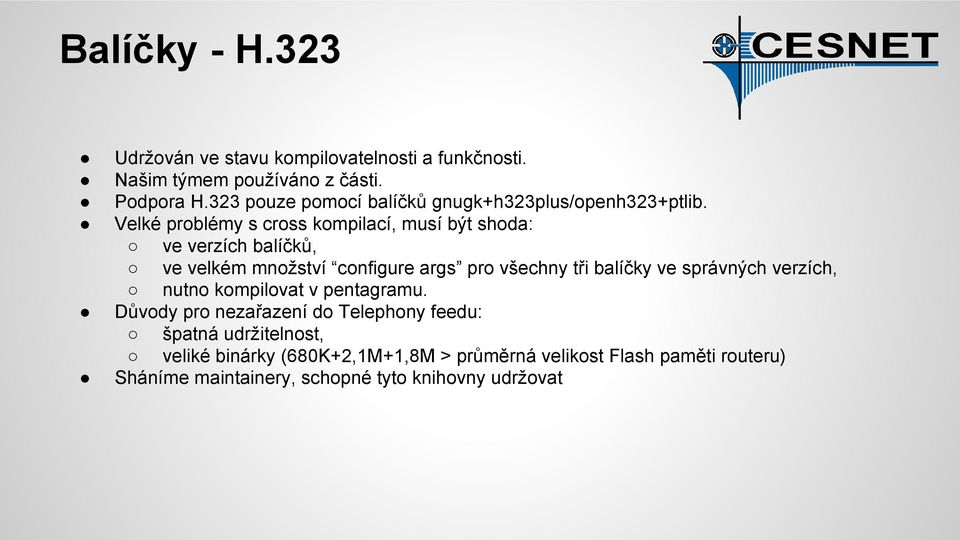 Balíčky - H.323

CESNET

● Udržován ve stavu kompilovatelnosti a funkčnosti.
● Našim týmem používáno z části.
● Podpora H.323 pouze pomocí balíčků gnugk+h323plus/openh323+ptlib.
● Velké problémy s cross kompilací, musí být shoda:
  ○ ve verzích balíčků,
  ○ ve velkém množství “configure args” pro všechny tři balíčky ve správných verzích,
  ○ nutno kompilovat v pentagramu.
● Důvody pro nezařazení do Telephony feedu:
  ○ špatná udržitelnost,
  ○ veliké binárky (680K+2,1M+1,8M > průměrná velikost Flash paměti routeru)
● Sháníme maintainery, schopné tyto knihovny udržovat